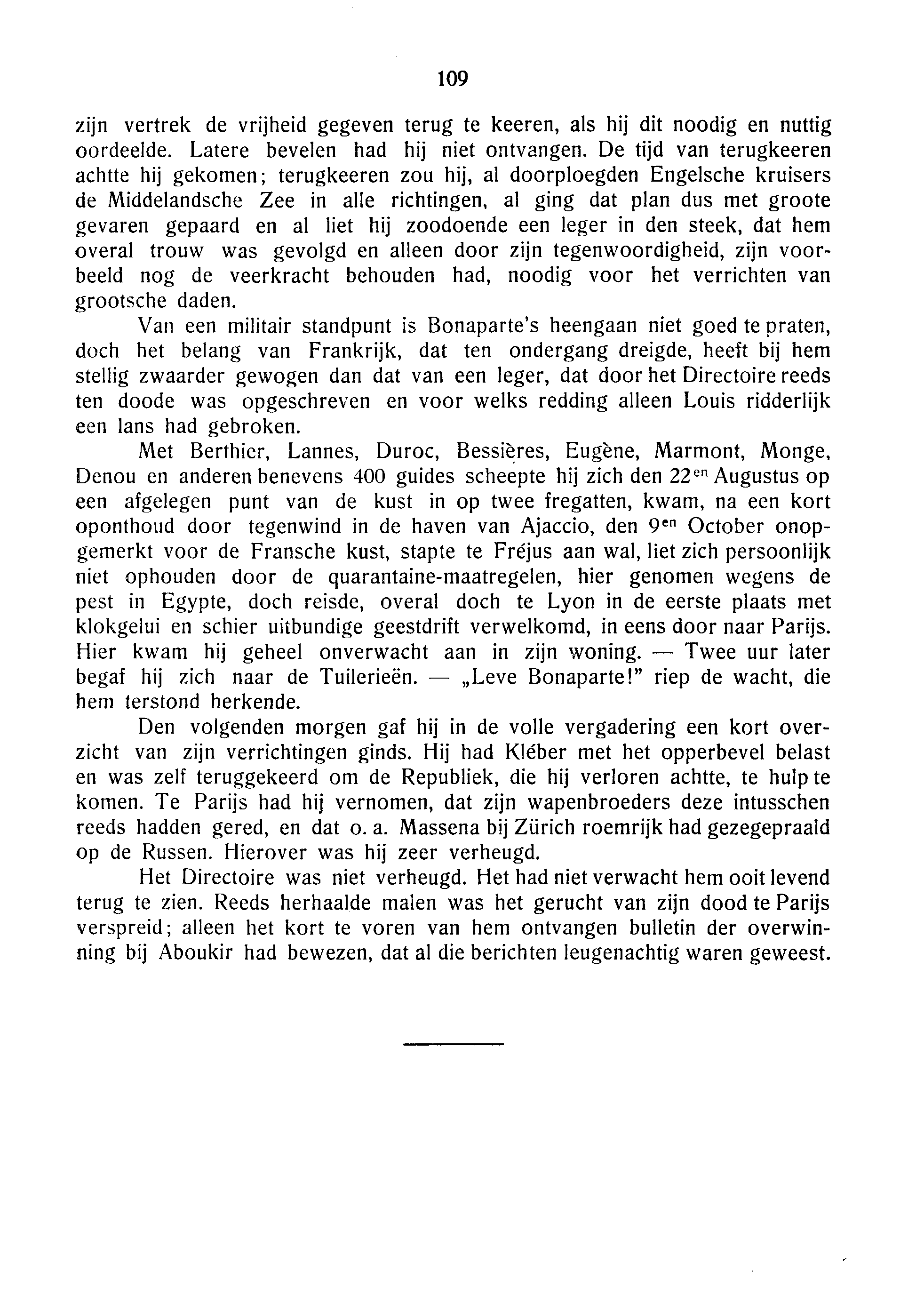 109

zijn vertrek de vrijheid gegeven terug te keeren, als hij dit noodig en nuttig oordeelde. Latere bevelen had hij niet ontvangen. De tijd van terugkeeren achtte hij gekomen; terugkeeren zou hij, al doorploegden Engelsche kruisers de Middelandsche Zee in alle richtingen, al ging dat plan dus met groote gevaren gepaard en al liet hij zoodoende een leger in den steek, dat hem overal trouw was gevolgd en alleen door zijn tegenwoordigheid, zijn voorbeeld nog de veerkracht behouden had, noodig voor het verrichten van grootsche daden.

Van een militair standpunt is Bonaparte's heengaan niet goed te praten, doch het belang van Frankrijk, dat ten ondergang dreigde, heeft bij hem stellig zwaarder gewogen dan dat van een leger, dat door het Directoire reeds ten doode was opgeschreven en voor welks redding alleen Louis ridderlijk een lans had gebroken.

Met Berthier, Lannes, Duroc, Bessières, Eugène, Marmont, Monge, Denou en anderen benevens 400 guides scheepte hij zich den 22$^{en}$ Augustus op een afgelegen punt van de kust in op twee fregatten, kwam, na een kort oponthoud door tegenwind in de haven van Ajaccio, den 9$^{en}$ October onopgemerkt voor de Fransche kust, stapte te Fréjus aan wal, liet zich persoonlijk niet ophouden door de quarantaine-maatregelen, hier genomen wegens de pest in Egypte, doch reisde, overal doch te Lyon in de eerste plaats met klokgelui en schier uitbundige geestdrift verwelkomd, in eens door naar Parijs. Hier kwam hij geheel onverwacht aan in zijn woning. — Twee uur later begaf hij zich naar de Tuilerieën. — „Leve Bonaparte!" riep de wacht, die hem terstond herkende.

Den volgenden morgen gaf hij in de volle vergadering een kort overzicht van zijn verrichtingen ginds. Hij had Kléber met het opperbevel belast en was zelf teruggekeerd om de Republiek, die hij verloren achtte, te hulp te komen. Te Parijs had hij vernomen, dat zijn wapenbroeders deze intusschen reeds hadden gered, en dat o. a. Massena bij Zürich roemrijk had gezegepraald op de Russen. Hierover was hij zeer verheugd.

Het Directoire was niet verheugd. Het had niet verwacht hem ooit levend terug te zien. Reeds herhaalde malen was het gerucht van zijn dood te Parijs verspreid; alleen het kort te voren van hem ontvangen bulletin der overwinning bij Aboukir had bewezen, dat al die berichten leugenachtig waren geweest.